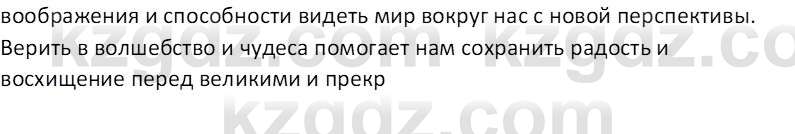 воображения и способности видеть мир вокруг нас с новой перспективы. Верить в волшебство и чудеса помогает нам сохранить радость и восхищение перед великими и прекр

kzgdz.com kzgdz.co
kzgdz.com